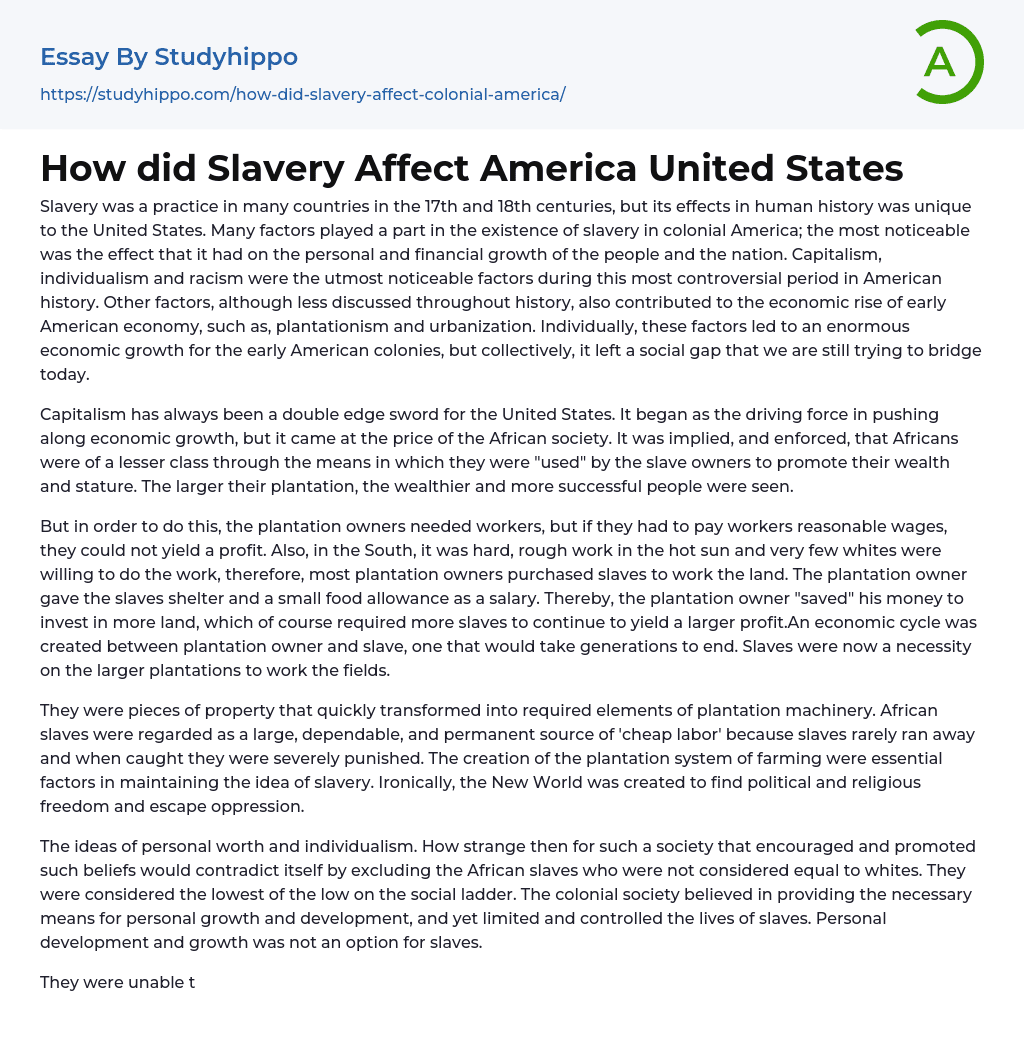 Essay By Studyhippo
https://studyhippo.com/how-did-slavery-affect-colonial-america/

A

How did Slavery Affect America United States

Slavery was a practice in many countries in the 17th and 18th centuries, but its effects in human history was unique to the United States. Many factors played a part in the existence of slavery in colonial America; the most noticeable was the effect that it had on the personal and financial growth of the people and the nation. Capitalism, individualism and racism were the utmost noticeable factors during this most controversial period in American history. Other factors, although less discussed throughout history, also contributed to the economic rise of early American economy, such as, plantationism and urbanization. Individually, these factors led to an enormous economic growth for the early American colonies, but collectively, it left a social gap that we are still trying to bridge today.

Capitalism has always been a double edge sword for the United States. It began as the driving force in pushing along economic growth, but it came at the price of the African society. It was implied, and enforced, that Africans were of a lesser class through the means in which they were "used" by the slave owners to promote their wealth and stature. The larger their plantation, the wealthier and more successful people were seen.

But in order to do this, the plantation owners needed workers, but if they had to pay workers reasonable wages, they could not yield a profit. Also, in the South, it was hard, rough work in the hot sun and very few whites were willing to do the work, therefore, most plantation owners purchased slaves to work the land. The plantation owner gave the slaves shelter and a small food allowance as a salary. Thereby, the plantation owner "saved" his money to invest in more land, which of course required more slaves to continue to yield a larger profit.An economic cycle was created between plantation owner and slave, one that would take generations to end. Slaves were now a necessity on the larger plantations to work the fields.

They were pieces of property that quickly transformed into required elements of plantation machinery. African slaves were regarded as a large, dependable, and permanent source of 'cheap labor' because slaves rarely ran away and when caught they were severely punished. The creation of the plantation system of farming were essential factors in maintaining the idea of slavery. Ironically, the New World was created to find political and religious freedom and escape oppression.

The ideas of personal worth and individualism. How strange then for such a society that encouraged and promoted such beliefs would contradict itself by excluding the African slaves who were not considered equal to whites. They were considered the lowest of the low on the social ladder. The colonial society believed in providing the necessary means for personal growth and development, and yet limited and controlled the lives of slaves. Personal development and growth was not an option for slaves.

They were unable t